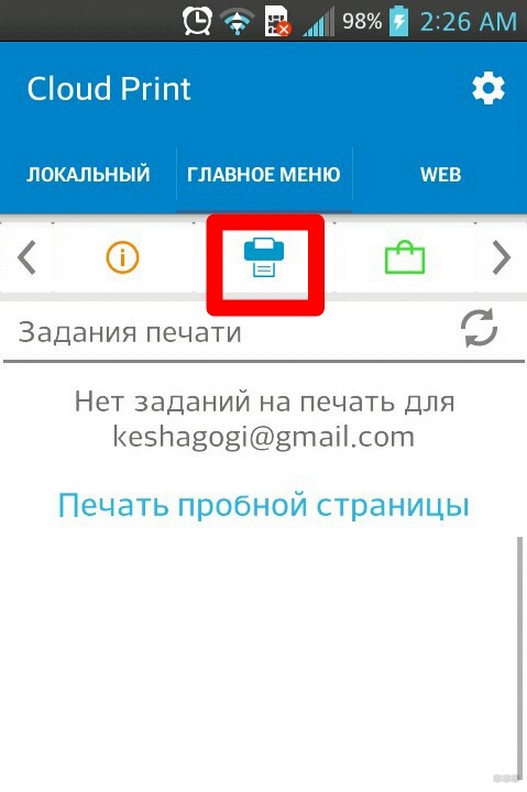 98% 2:26 AM

Cloud Print

ЛОКАЛЬНЫЙ ГЛАВНОЕ МЕНЮ WEB

Задания печати

Нет заданий на печать для keshagogi@gmail.com

Печать пробной страницы